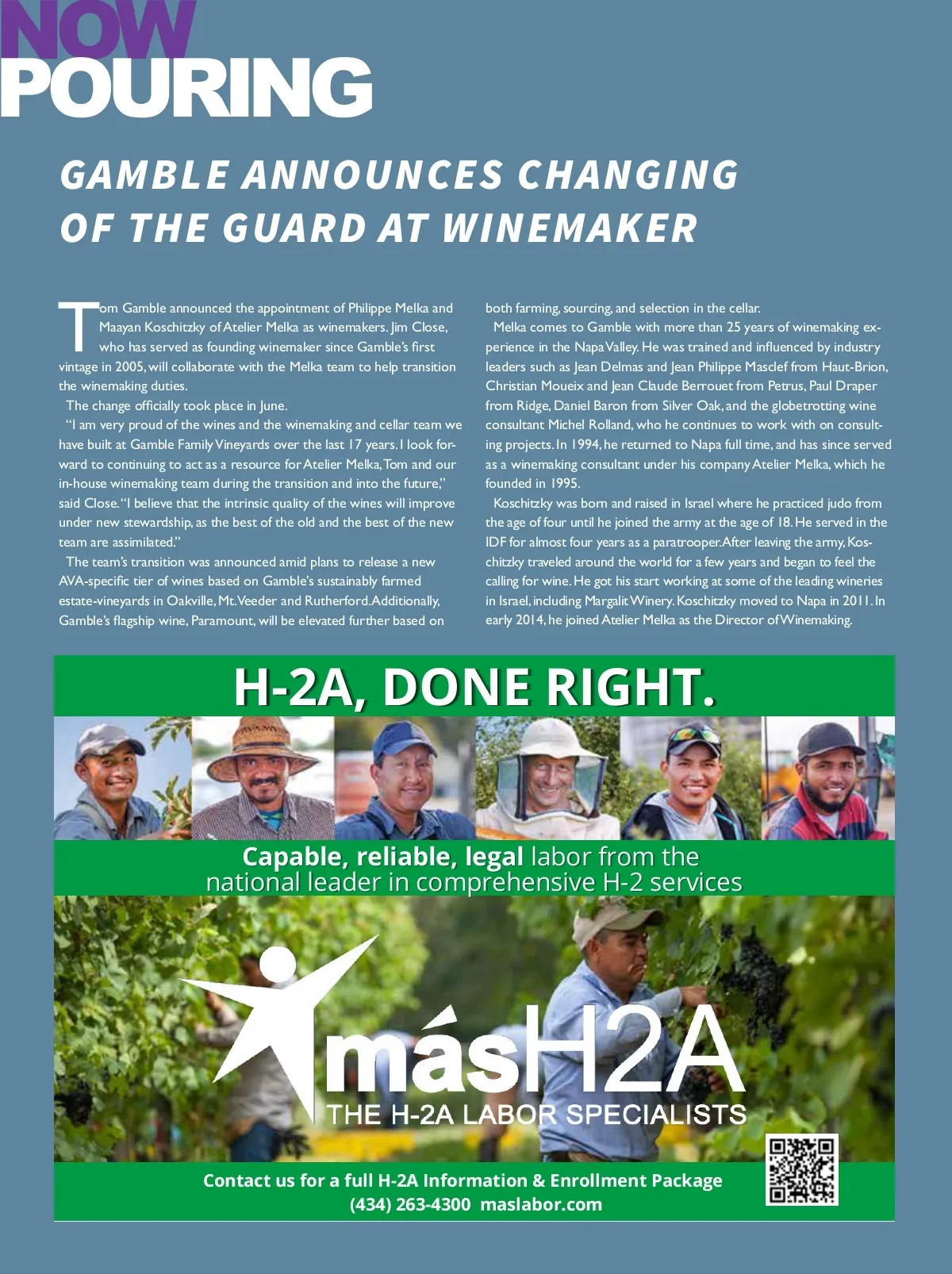 NOW POURING

GAMBLE ANNOUNCES CHANGING OF THE GUARD AT WINEMAKER

Tom Gamble announced the appointment of Philippe Melka and Maayan Koschitzky of Atelier Melka as winemakers. Jim Close, who has served as founding winemaker since Gamble's first vintage in 2005, will collaborate with the Melka team to help transition the winemaking duties.

The change officially took place in June.

"I am very proud of the wines and the winemaking and cellar team we have built at Gamble Family Vineyards over the last 17 years. I look forward to continuing to act as a resource for Atelier Melka, Tom and our in-house winemaking team during the transition and into the future," said Close. "I believe that the intrinsic quality of the wines will improve under new stewardship, as the best of the old and the best of the new team are assimilated."

The team's transition was announced amid plans to release a new AVA-specific tier of wines based on Gamble's sustainably farmed estate-vineyards in Oakville, Mt. Veeder and Rutherford. Additionally, Gamble's flagship wine, Paramount, will be elevated further based on both farming, sourcing, and selection in the cellar.

Melka comes to Gamble with more than 25 years of winemaking experience in the Napa Valley. He was trained and influenced by industry leaders such as Jean Delmas and Jean Philippe Masclef from Haut-Brion, Christian Moueix and Jean Claude Berrouet from Petrus, Paul Draper from Ridge, Daniel Baron from Silver Oak, and the globetrotting wine consultant Michel Rolland, who he continues to work with on consulting projects. In 1994, he returned to Napa full time, and has since served as a winemaking consultant under his company Atelier Melka, which he founded in 1995.

Koschitzky was born and raised in Israel where he practiced judo from the age of four until he joined the army at the age of 18. He served in the IDF for almost four years as a paratrooper. After leaving the army, Koschitzky traveled around the world for a few years and began to feel the calling for wine. He got his start working at some of the leading wineries in Israel, including Margalit Winery. Koschitzky moved to Napa in 2011. In early 2014, he joined Atelier Melka as the Director of Winemaking.

H-2A, DONE RIGHT.

Capable, reliable, legal labor from the national leader in comprehensive H-2 services

másH2A
THE H-2A LABOR SPECIALISTS

Contact us for a full H-2A Information & Enrollment Package
(434) 263-4300 maslabor.com